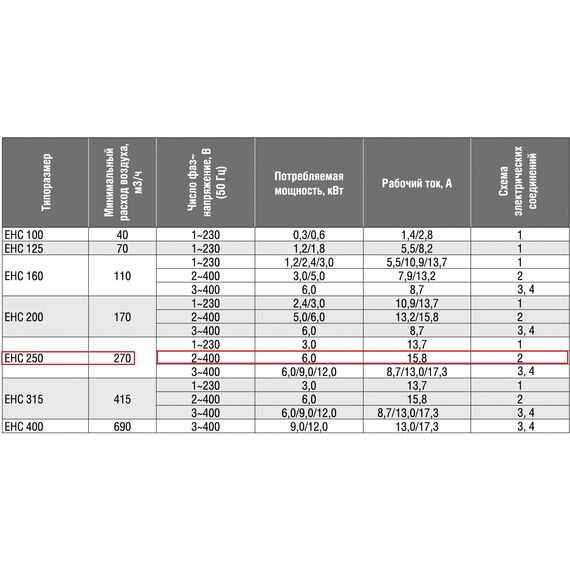 | Типоразмер | Минимальный расход воздуха, м3/ч | Число фаз~ напряжение, В (50 Гц) | Потребляемая мощность, кВт | Рабочий ток, А | Схема электрических соединений |
|---|---|---|---|---|---|
| EHC 100 | 40 | 1~230 | 0,3/0,6 | 1,4/2,8 | 1 |
| EHC 125 | 70 | 1~230 | 1,2/1,8 | 5,5/8,2 | 1 |
| EHC 160 | 110 | 1~230 | 1,2/2,4/3,0 | 5,5/10,9/13,7 | 1 |
| | | 2~400 | 3,0/5,0 | 7,9/13,2 | 2 |
| | | 3~400 | 6,0 | 8,7 | 3, 4 |
| EHC 200 | 170 | 1~230 | 2,4/3,0 | 10,9/13,7 | 1 |
| | | 2~400 | 5,0/6,0 | 13,2/15,8 | 2 |
| | | 3~400 | 6,0 | 8,7 | 3, 4 |
| EHC 250 | 270 | 1~230 | 3,0 | 13,7 | 1 |
| | | 2~400 | 6,0 | 15,8 | 2 |
| | | 3~400 | 6,0/9,0/12,0 | 8,7/13,0/17,3 | 3, 4 |
| EHC 315 | 415 | 1~230 | 3,0 | 13,7 | 1 |
| | | 2~400 | 6,0 | 15,8 | 2 |
| | | 3~400 | 6,0/9,0/12,0 | 8,7/13,0/17,3 | 3, 4 |
| EHC 400 | 690 | 3~400 | 9,0/12,0 | 13,0/17,3 | 3, 4 |